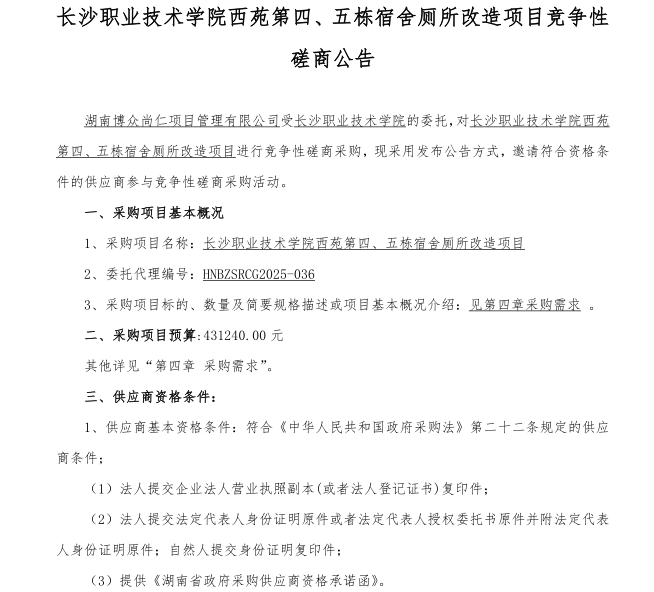 长沙职业技术学院西苑第四、五栋宿舍厕所改造项目竞争性磋商公告

湖南博众尚仁项目管理有限公司受长沙职业技术学院的委托，对长沙职业技术学院西苑第四、五栋宿舍厕所改造项目进行竞争性磋商采购，现采用发布公告方式，邀请符合资格条件的供应商参与竞争性磋商采购活动。

一、采购项目基本概况

1、采购项目名称：长沙职业技术学院西苑第四、五栋宿舍厕所改造项目

2、委托代理编号：HNBZSRCG2025-036

3、采购项目标的、数量及简要规格描述或项目基本概况介绍：见第四章采购需求 。

二、采购项目预算：431240.00 元

其他详见“第四章 采购需求”。

三、供应商资格条件：

1、供应商基本资格条件：符合《中华人民共和国政府采购法》第二十二条规定的供应商条件；

（1）法人提交企业法人营业执照副本(或者法人登记证书)复印件；

（2）法人提交法定代表人身份证明原件或者法定代表人授权委托书原件并附法定代表人身份证明原件；自然人提交身份证明复印件；

（3）提供《湖南省政府采购供应商资格承诺函》。